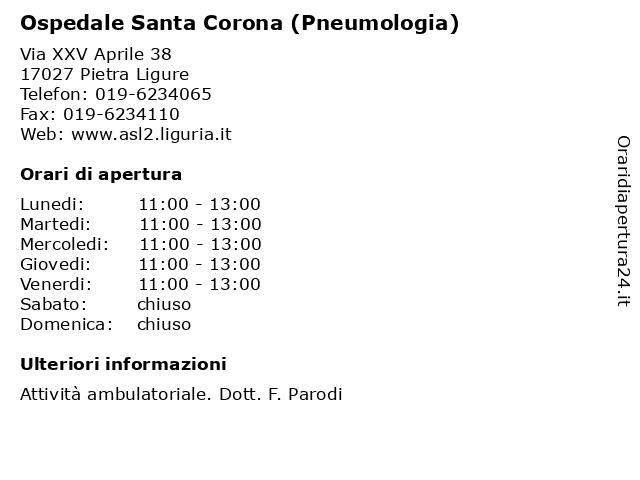 Ospedale Santa Corona (Pneumologia)

Via XXV Aprile 38
17027 Pietra Ligure
Telefon: 019-6234065
Fax: 019-6234110
Web: www.asl2.liguria.it

Orari di apertura

| | |
|---|---|
| Lunedi: | 11:00 - 13:00 |
| Martedi: | 11:00 - 13:00 |
| Mercoledi: | 11:00 - 13:00 |
| Giovedi: | 11:00 - 13:00 |
| Venerdi: | 11:00 - 13:00 |
| Sabato: | chiuso |
| Domenica: | chiuso |

Ulteriori informazioni

Attività ambulatoriale. Dott. F. Parodi

Oraridiapertura24.it